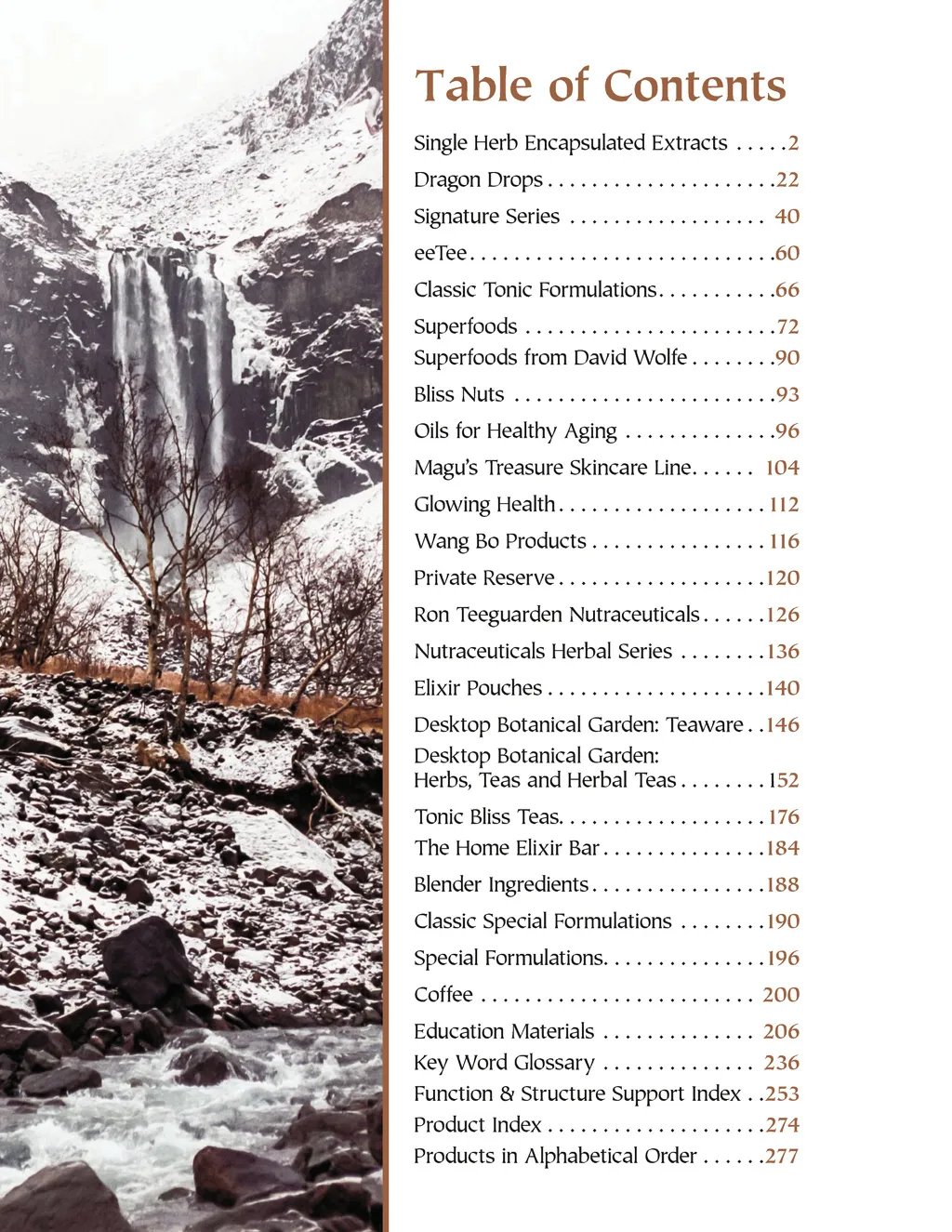 Table of Contents

Single Herb Encapsulated Extracts 2
Dragon Drops 22
Signature Series 40
eeTee 60
Classic Tonic Formulations 66
Superfoods 72
Superfoods from David Wolfe 90
Bliss Nuts 93
Oils for Healthy Aging 96
Magu's Treasure Skincare Line 104
Glowing Health 112
Wang Bo Products 116
Private Reserve 120
Ron Teeguarden Nutraceuticals 126
Nutraceuticals Herbal Series 136
Elixir Pouches 140
Desktop Botanical Garden: Teaware 146
Desktop Botanical Garden: Herbs, Teas and Herbal Teas 152
Tonic Bliss Teas 176
The Home Elixir Bar 184
Blender Ingredients 188
Classic Special Formulations 190
Special Formulations 196
Coffee 200
Education Materials 206
Key Word Glossary 236
Function & Structure Support Index 253
Product Index 274
Products in Alphabetical Order 277